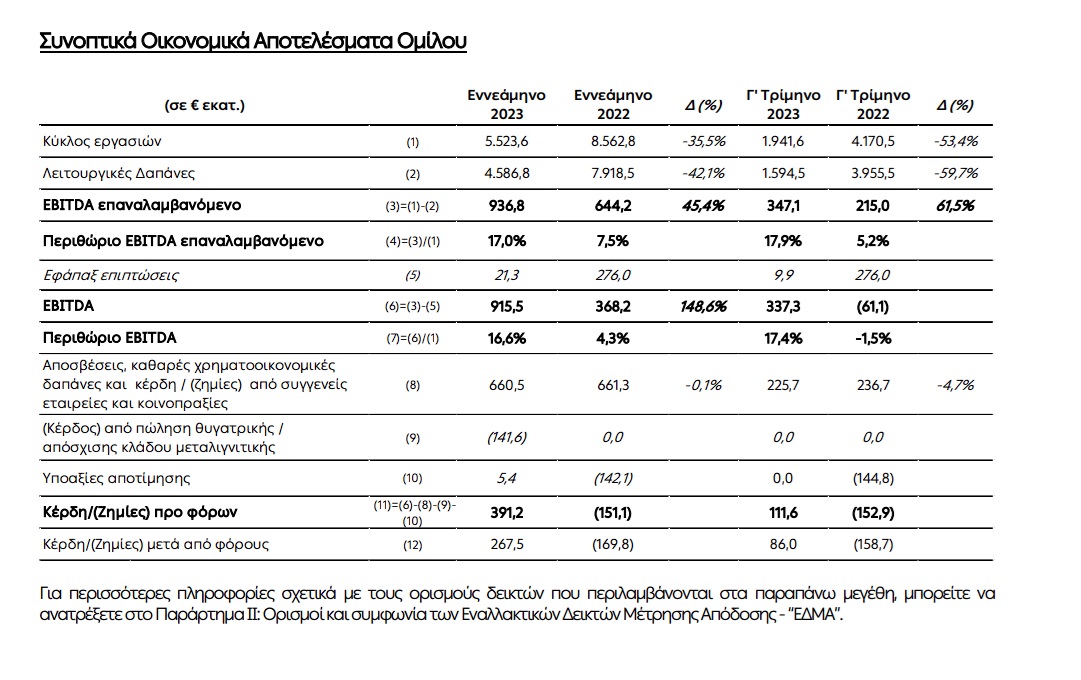 Συνοπτικά Οικονομικά Αποτελέσματα Ομίλου

| (σε € εκατ.) | | Εννεάμηνο 2023 | Εννεάμηνο 2022 | Δ (%) | Γ' Τρίμηνο 2023 | Γ' Τρίμηνο 2022 | Δ (%) |
|---|---|---|---|---|---|---|---|
| Κύκλος εργασιών | (1) | 5.523,6 | 8.562,8 | -35,5% | 1.941,6 | 4.170,5 | -53,4% |
| Λειτουργικές Δαπάνες | (2) | 4.586,8 | 7.918,5 | -42,1% | 1.594,5 | 3.955,5 | -59,7% |
| EBITDA επαναλαμβανόμενο | (3)=(1)-(2) | 936,8 | 644,2 | 45,4% | 347,1 | 215,0 | 61,5% |
| Περιθώριο EBITDA επαναλαμβανόμενο | (4)=(3)/(1) | 17,0% | 7,5% | | 17,9% | 5,2% | |
| Εφάπαξ επιπτώσεις | (5) | 21,3 | 276,0 | | 9,9 | 276,0 | |
| EBITDA | (6)=(3)-(5) | 915,5 | 368,2 | 148,6% | 337,3 | (61,1) | |
| Περιθώριο EBITDA | (7)=(6)/(1) | 16,6% | 4,3% | | 17,4% | -1,5% | |
| Αποσβέσεις, καθαρές χρηματοοικονομικές δαπάνες και κέρδη / (ζημίες) από συγγενείς εταιρείες και κοινοπραξίες | (8) | 660,5 | 661,3 | -0,1% | 225,7 | 236,7 | -4,7% |
| (Κέρδος) από πώληση θυγατρικής / απόσχισης κλάδου μεταλιγνιτικής | (9) | (141,6) | 0,0 | | 0,0 | 0,0 | |
| Υποαξίες αποτίμησης | (10) | 5,4 | (142,1) | | 0,0 | (144,8) | |
| Κέρδη/(Ζημίες) προ φόρων | (11)=(6)-(8)-(9)-(10) | 391,2 | (151,1) | | 111,6 | (152,9) | |
| Κέρδη/(Ζημίες) μετά από φόρους | (12) | 267,5 | (169,8) | | 86,0 | (158,7) | |

Για περισσότερες πληροφορίες σχετικά με τους ορισμούς δεικτών που περιλαμβάνονται στα παραπάνω μεγέθη, μπορείτε να ανατρέξετε στο Παράρτημα ΙΙ: Ορισμοί και συμφωνία των Εναλλακτικών Δεικτών Μέτρησης Απόδοσης - "ΕΔΜΑ".